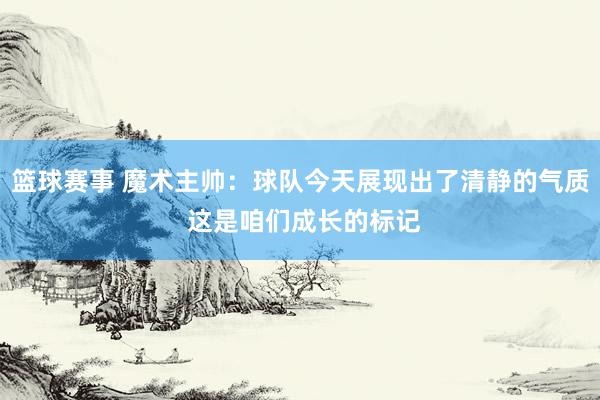 篮球赛事 魔术主帅：球队今天展现出了清静的气质 这是咱们成长的标记